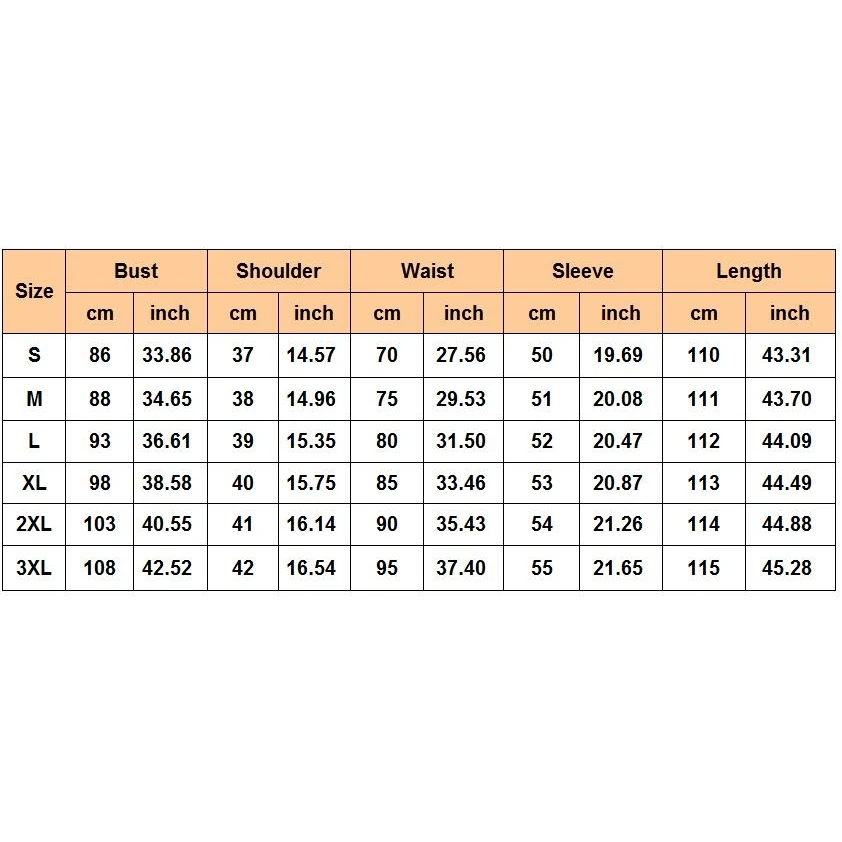 | Size | Bust | | Shoulder | | Waist | | Sleeve | | Length | |
|---|---|---|---|---|---|---|---|---|---|---|
| | cm | inch | cm | inch | cm | inch | cm | inch | cm | inch |
| S | 86 | 33.86 | 37 | 14.57 | 70 | 27.56 | 50 | 19.69 | 110 | 43.31 |
| M | 88 | 34.65 | 38 | 14.96 | 75 | 29.53 | 51 | 20.08 | 111 | 43.70 |
| L | 93 | 36.61 | 39 | 15.35 | 80 | 31.50 | 52 | 20.47 | 112 | 44.09 |
| XL | 98 | 38.58 | 40 | 15.75 | 85 | 33.46 | 53 | 20.87 | 113 | 44.49 |
| 2XL | 103 | 40.55 | 41 | 16.14 | 90 | 35.43 | 54 | 21.26 | 114 | 44.88 |
| 3XL | 108 | 42.52 | 42 | 16.54 | 95 | 37.40 | 55 | 21.65 | 115 | 45.28 |